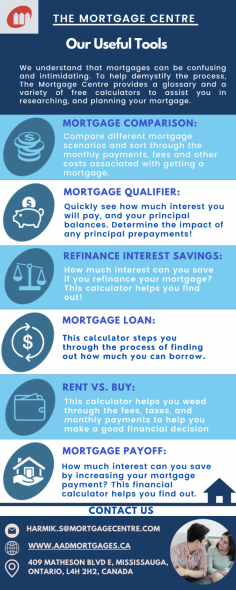 THE MORTGAGE CENTRE

Our Useful Tools

We understand that mortgages can be confusing and intimidating. To help demystify the process, The Mortgage Centre provides a glossary and a variety of free calculators to assist you in researching, and planning your mortgage.

MORTGAGE COMPARISON:
Compare different mortgage scenarios and sort through the monthly payments, fees and other costs associated with getting a mortgage.

MORTGAGE QUALIFIER:
Quickly see how much interest you will pay, and your principal balances. Determine the impact of any principal prepayments!

REFINANCE INTEREST SAVINGS:
How much interest can you save if you refinance your mortgage? This calculator helps you find out!

MORTGAGE LOAN:
This calculator steps you through the process of finding out how much you can borrow.

RENT VS. BUY:
This calculator helps you weed through the fees, taxes, and monthly payments to help you make a good financial decision

MORTGAGE PAYOFF:
How much interest can you save by increasing your mortgage payment? This financial calculator helps you find out.

CONTACT US

HARMIK.S@MORTGAGECENTRE.COM

WWW.AADMORTGAGES.CA

409 MATHESON BLVD E, MISSISSAUGA, ONTARIO, L4H 2H2, CANADA